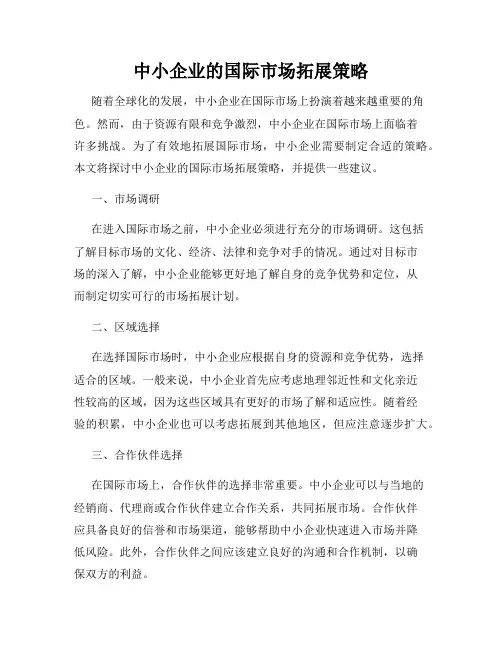 中小企业的国际市场拓展策略

随着全球化的发展，中小企业在国际市场上扮演着越来越重要的角色。然而，由于资源有限和竞争激烈，中小企业在国际市场上面临着许多挑战。为了有效地拓展国际市场，中小企业需要制定合适的策略。本文将探讨中小企业的国际市场拓展策略，并提供一些建议。

一、市场调研

在进入国际市场之前，中小企业必须进行充分的市场调研。这包括了解目标市场的文化、经济、法律和竞争对手的情况。通过对目标市场的深入了解，中小企业能够更好地了解自身的竞争优势和定位，从而制定切实可行的市场拓展计划。

二、区域选择

在选择国际市场时，中小企业应根据自身的资源和竞争优势，选择适合的区域。一般来说，中小企业首先应考虑地理邻近性和文化亲近性较高的区域，因为这些区域具有更好的市场了解和适应性。随着经验的积累，中小企业也可以考虑拓展到其他地区，但应注意逐步扩大。

三、合作伙伴选择

在国际市场上，合作伙伴的选择非常重要。中小企业可以与当地的经销商、代理商或合作伙伴建立合作关系，共同拓展市场。合作伙伴应具备良好的信誉和市场渠道，能够帮助中小企业快速进入市场并降低风险。此外，合作伙伴之间应该建立良好的沟通和合作机制，以确保双方的利益。